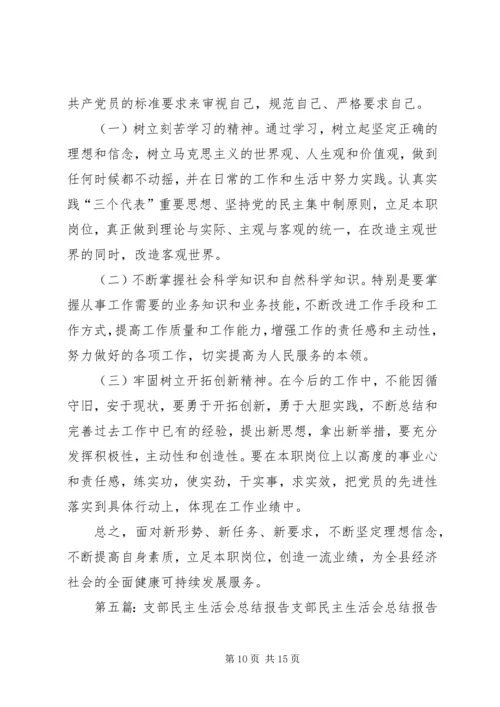 共产党员的标准要求来审视自己，规范自己、严格要求自己。

（一）树立刻苦学习的精神。通过学习，树立起坚定正确的理想和信念，树立马克思主义的世界观、人生观和价值观，做到任何时候都不动摇，并在日常的工作和生活中努力实践。认真实践“三个代表”重要思想、坚持党的民主集中制原则，立足本职岗位，真正做到理论与实际、主观与客观的统一，在改造主观世界的同时，改造客观世界。

（二）不断掌握社会科学知识和自然科学知识。特别是要掌握从事工作需要的业务知识和业务技能，不断改进工作手段和工作方式，提高工作质量和工作能力，增强工作的责任感和主动性，努力做好的各项工作，切实提高为人民服务的本领。

（三）牢固树立开拓创新精神。在今后的工作中，不能因循守旧，安于现状，要勇于开拓创新，勇于大胆实践，不断总结和完善过去工作中已有的经验，提出新思想，拿出新举措，要充分发挥积极性，主动性和创造性。要在本职岗位上以高度的事业心和责任感，练实功，使实劲，干实事，求实效，把党员的先进性落实到具体行动上，体现在工作业绩中。

总之，面对新形势、新任务、新要求，不断坚定理想信念，不断提高自身素质，立足本职岗位，创造一流业绩，为全县经济社会的全面健康可持续发展服务。

第五篇：支部民主生活会总结报告支部民主生活会总结报告

第10页 共15页